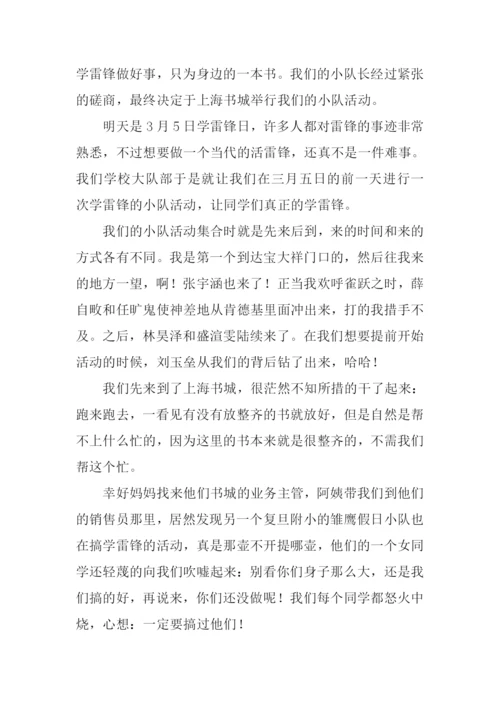 学雷锋做好事，只为身边的一本书。我们的小队长经过紧张的磋商，最终决定于上海书城举行我们的小队活动。

明天是3月5日学雷锋日，许多人都对雷锋的事迹非常熟悉，不过想要做一个当代的活雷锋，还真不是一件难事。我们学校大队部于是就让我们在三月五日的前一天进行一次学雷锋的小队活动，让同学们真正的学雷锋。

我们的小队活动集合时就是先来后到，来的时间和来的方式各有不同。我是第一个到达宝大祥门口的，然后往我来的地方一望，啊！张宇涵也来了！正当我欢呼雀跃之时，薛自畋和任旷鬼使神差地从肯德基里面冲出来，打的我措手不及。之后，林昊泽和盛渲雯陆续来了。在我们想要提前开始活动的时候，刘玉垒从我们的背后钻了出来，哈哈！

我们先来到了上海书城，很茫然不知所措的干了起来：跑来跑去，一看见有没有放整齐的书就放好，但是自然是帮不上什么忙的，因为这里的书本来就是很整齐的，不需我们帮这个忙。

幸好妈妈找来他们书城的业务主管，阿姨带我们到他们的销售员那里，居然发现另一个复旦附小的雏鹰假日小队也在搞学雷锋的活动，真是那壶不开提哪壶，他们的一个女同学还轻蔑的向我们吹嘘起来：别看你们身子那么大，还是我们搞的好，再说来，你们还没做呢！我们每个同学都怒火中烧，心想：一定要搞过他们！